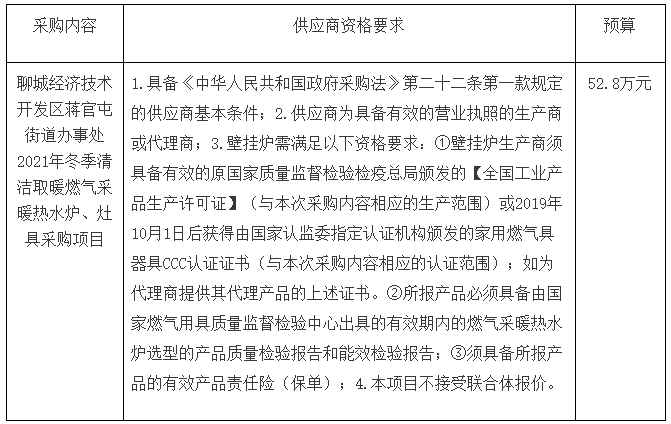 | 采购内容 | 供应商资格要求 | 预算 |
|---|---|---|
| 聊城经济技术开发区蒋官屯街道办事处2021年冬季清洁取暖燃气采暖热水炉、灶具采购项目 | 1.具备《中华人民共和国政府采购法》第二十二条第一款规定的供应商基本条件；2.供应商为具备有效的营业执照的生产商或代理商；3.壁挂炉需满足以下资格要求：①壁挂炉生产商须具备有效的原国家质量监督检验检疫总局颁发的【全国工业产品生产许可证】（与本次采购内容相应的生产范围）或2019年10月1日后获得由国家认监委指定认证机构颁发的家用燃气具器具CCC认证证书（与本次采购内容相应的认证范围）；如为代理商提供其代理产品的上述证书。②所报产品必须具备由国家燃气用具质量监督检验中心出具的有效期内的燃气采暖热水炉选型的产品质量检验报告和能效检验报告；③须具备所报产品的有效产品责任险（保单）；4.本项目不接受联合体报价。 | 52.8万元 |